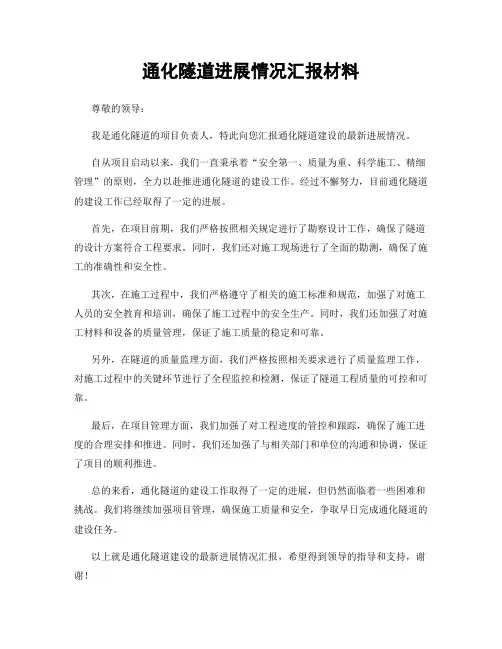 通化隧道进展情况汇报材料

尊敬的领导：

我是通化隧道的项目负责人，特此向您汇报通化隧道建设的最新进展情况。

自从项目启动以来，我们一直秉承着“安全第一、质量为重、科学施工、精细管理”的原则，全力以赴推进通化隧道的建设工作。经过不懈努力，目前通化隧道的建设工作已经取得了一定的进展。

首先，在项目前期，我们严格按照相关规定进行了勘察设计工作，确保了隧道的设计方案符合工程要求。同时，我们还对施工现场进行了全面的勘测，确保了施工的准确性和安全性。

其次，在施工过程中，我们严格遵守了相关的施工标准和规范，加强了对施工人员的安全教育和培训，确保了施工过程中的安全生产。同时，我们还加强了对施工材料和设备的质量管理，保证了施工质量的稳定和可靠。

另外，在隧道的质量监理方面，我们严格按照相关要求进行了质量监理工作，对施工过程中的关键环节进行了全程监控和检测，保证了隧道工程质量的可控和可靠。

最后，在项目管理方面，我们加强了对工程进度的管控和跟踪，确保了施工进度的合理安排和推进。同时，我们还加强了与相关部门和单位的沟通和协调，保证了项目的顺利推进。

总的来看，通化隧道的建设工作取得了一定的进展，但仍然面临着一些困难和挑战。我们将继续加强项目管理，确保施工质量和安全，争取早日完成通化隧道的建设任务。

以上就是通化隧道建设的最新进展情况汇报，希望得到领导的指导和支持，谢谢！